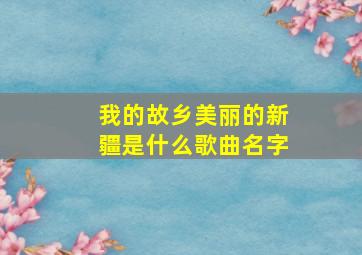 我的故乡美丽的新疆是什么歌曲名字